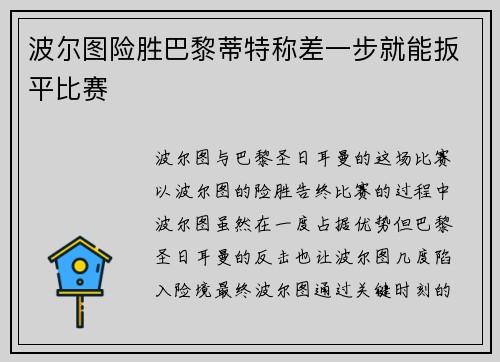 波尔图险胜巴黎蒂特称差一步就能扳平比赛

波尔图与巴黎圣日耳曼的这场比赛以波尔图的险胜告终比赛的过程中波尔图虽然在一度占据优势但巴黎圣日耳曼的反击也让波尔图几度陷入险境最终波尔图通过关键时刻的